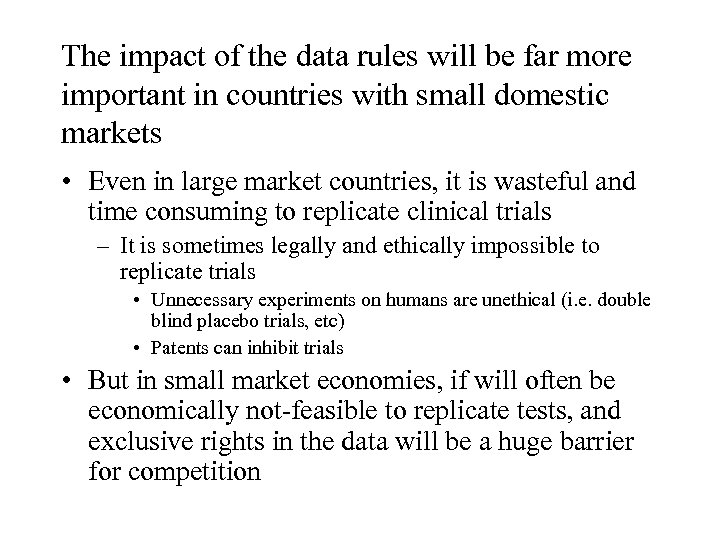 The impact of the data rules will be far more important in countries with small domestic markets

• Even in large market countries, it is wasteful and time consuming to replicate clinical trials
  – It is sometimes legally and ethically impossible to replicate trials
    • Unnecessary experiments on humans are unethical (i.e. double blind placebo trials, etc)
    • Patents can inhibit trials
• But in small market economies, if will often be economically not-feasible to replicate tests, and exclusive rights in the data will be a huge barrier for competition